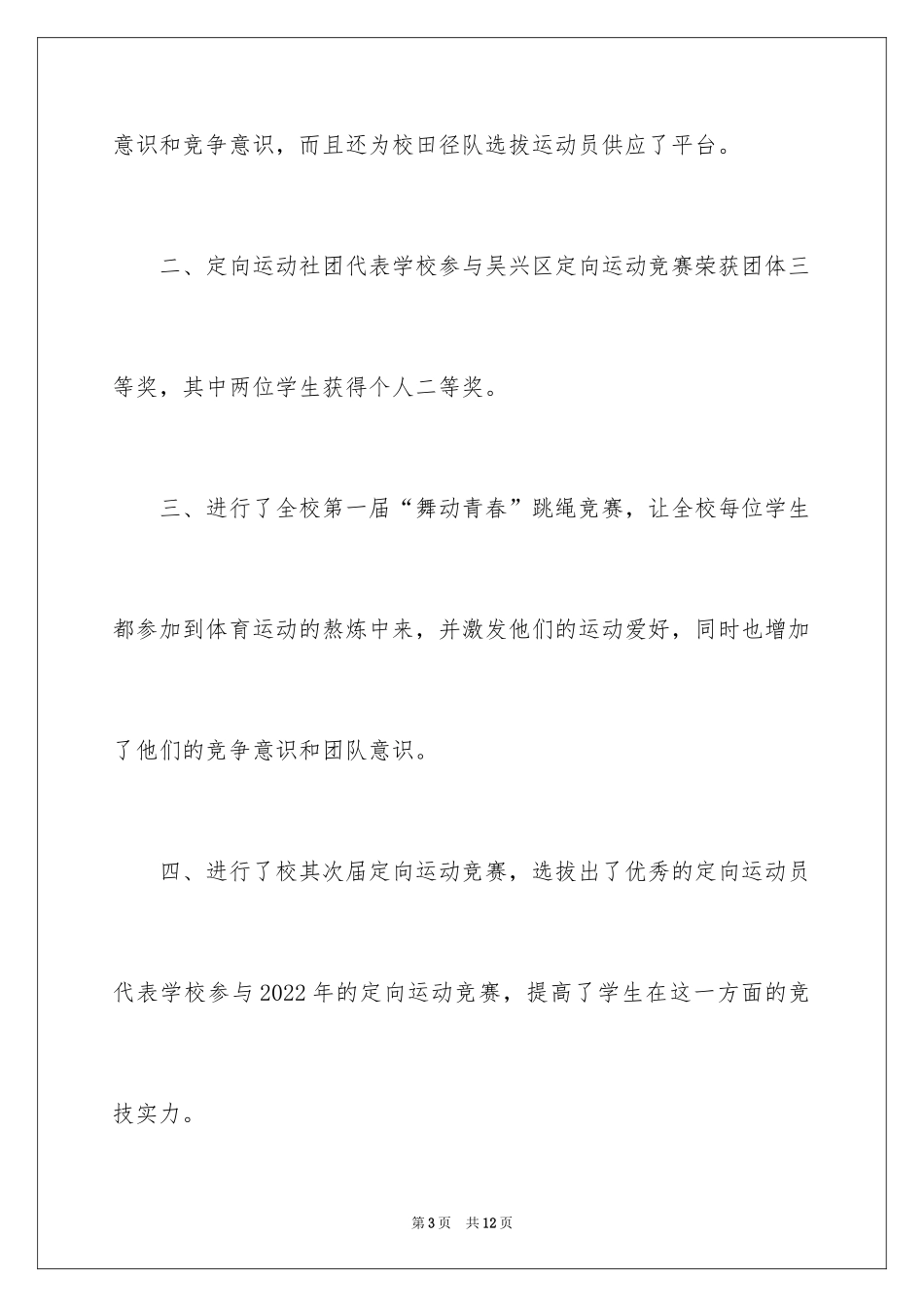 意识和竞争意识，而且还为校田径队选拔运动员供应了平台。

二、定向运动社团代表学校参与吴兴区定向运动竞赛荣获团体三等奖，其中两位学生获得个人二等奖。

三、进行了全校第一届“舞动青春”跳绳竞赛，让全校每位学生都参加到体育运动的熬炼中来，并激发他们的运动爱好，同时也增加了他们的竞争意识和团队意识。

四、进行了校其次届定向运动竞赛，选拔出了优秀的定向运动员代表学校参与2022年的定向运动竞赛，提高了学生在这一方面的竞技实力。

第3页 共12页